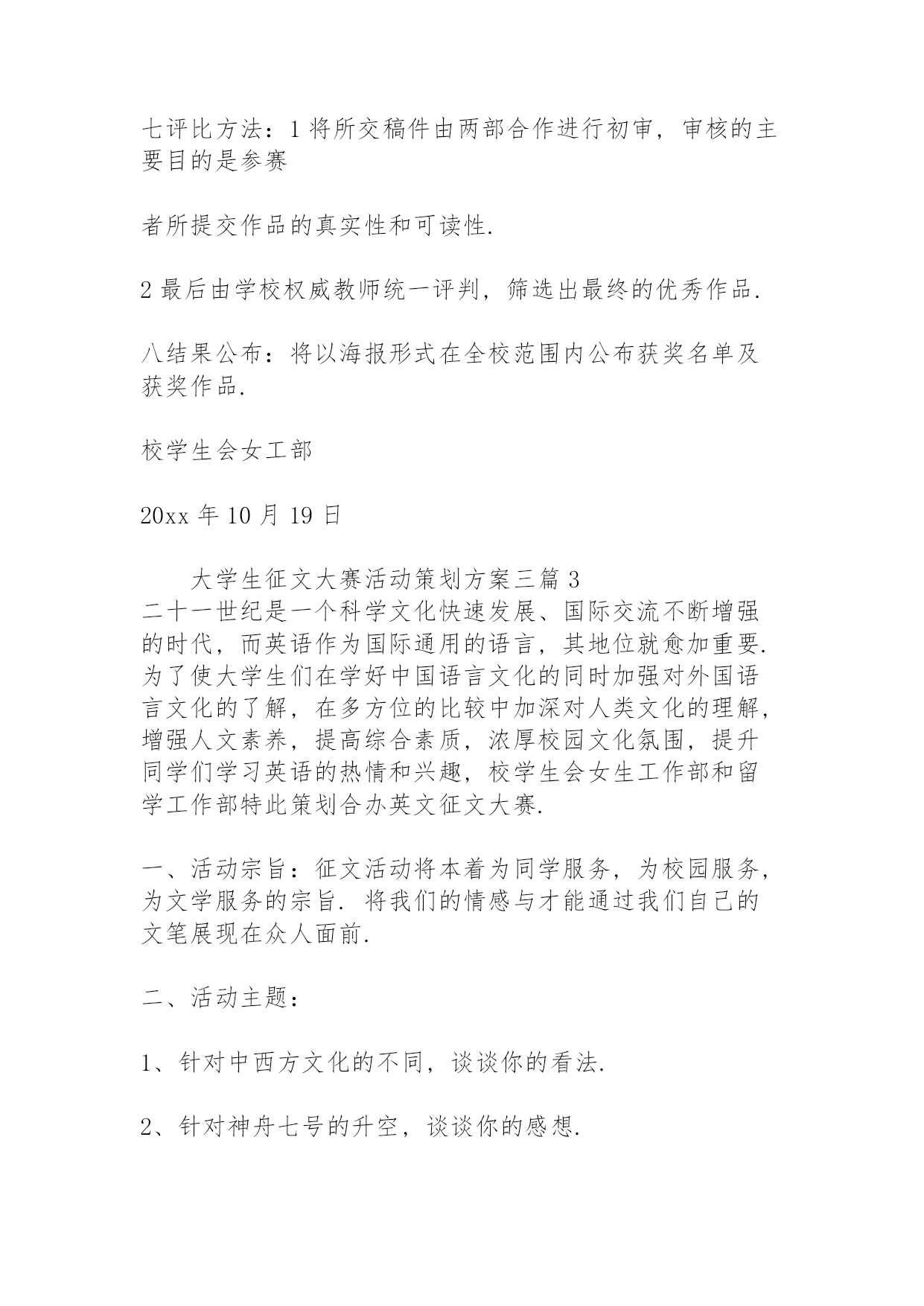 七评比方法：1 将所交稿件由两部合作进行初审，审核的主要目的是参赛

者所提交作品的真实性和可读性.

2 最后由学校权威教师统一评判，筛选出最终的优秀作品.

八结果公布：将以海报形式在全校范围内公布获奖名单及获奖作品.

校学生会女工部

20xx 年 10 月 19 日

大学生征文大赛活动策划方案三篇 3
二十一世纪是一个科学文化快速发展、国际交流不断增强的时代，而英语作为国际通用的语言，其地位就愈加重要.为了使大学生们在学好中国语言文化的同时加强对外国语言文化的了解，在多方位的比较中加深对人类文化的理解，增强人文素养，提高综合素质，浓厚校园文化氛围，提升同学们学习英语的热情和兴趣，校学生会女生工作部和留学工作部特此策划合办英文征文大赛.

一、活动宗旨：征文活动将本着为同学服务，为校园服务，为文学服务的宗旨. 将我们的情感与才能通过我们自己的文笔展现在众人面前.

二、活动主题：

1、针对中西方文化的不同，谈谈你的看法.

2、针对神舟七号的升空，谈谈你的感想.